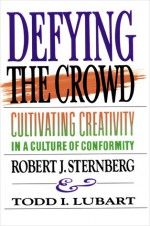 DEFYING
THE CROWD

CULTIVATING CREATIVITY
IN A CULTURE OF CONFORMITY

ROBERT J. STERNBERG
&
TODD I. LUBART